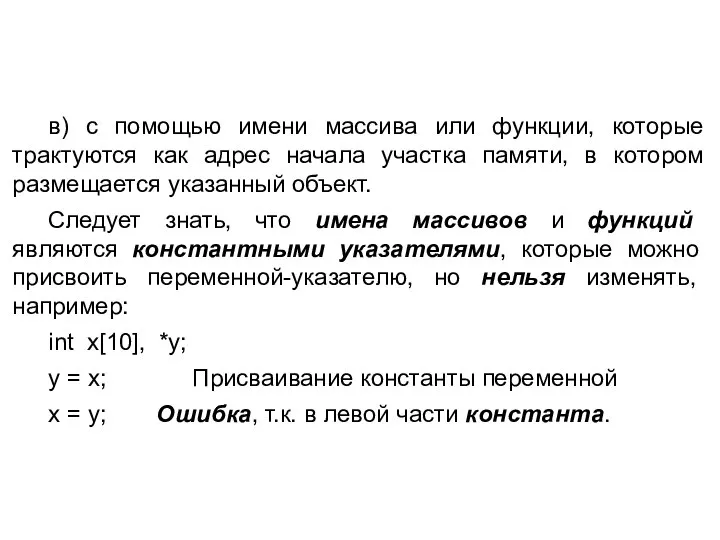 в) с помощью имени массива или функции, которые трактуются как адрес начала участка памяти, в котором размещается указанный объект.

Следует знать, что имена массивов и функций являются константными указателями, которые можно присвоить переменной-указателю, но нельзя изменять, например:

int x[10], *y;

y = x;    Присваивание константы переменной

x = y;    Ошибка, т.к. в левой части константа.